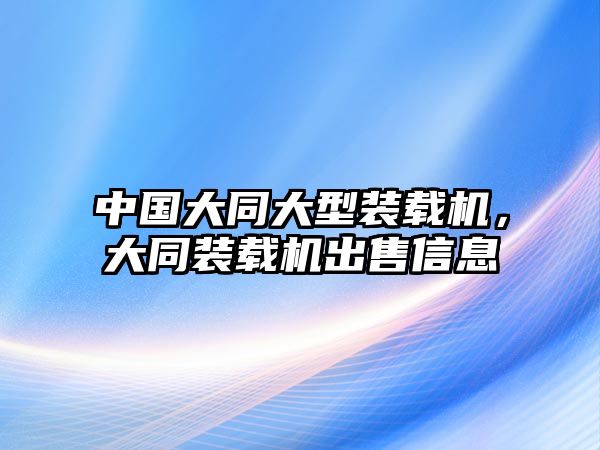 中国大同大型装载机，大同装载机出售信息